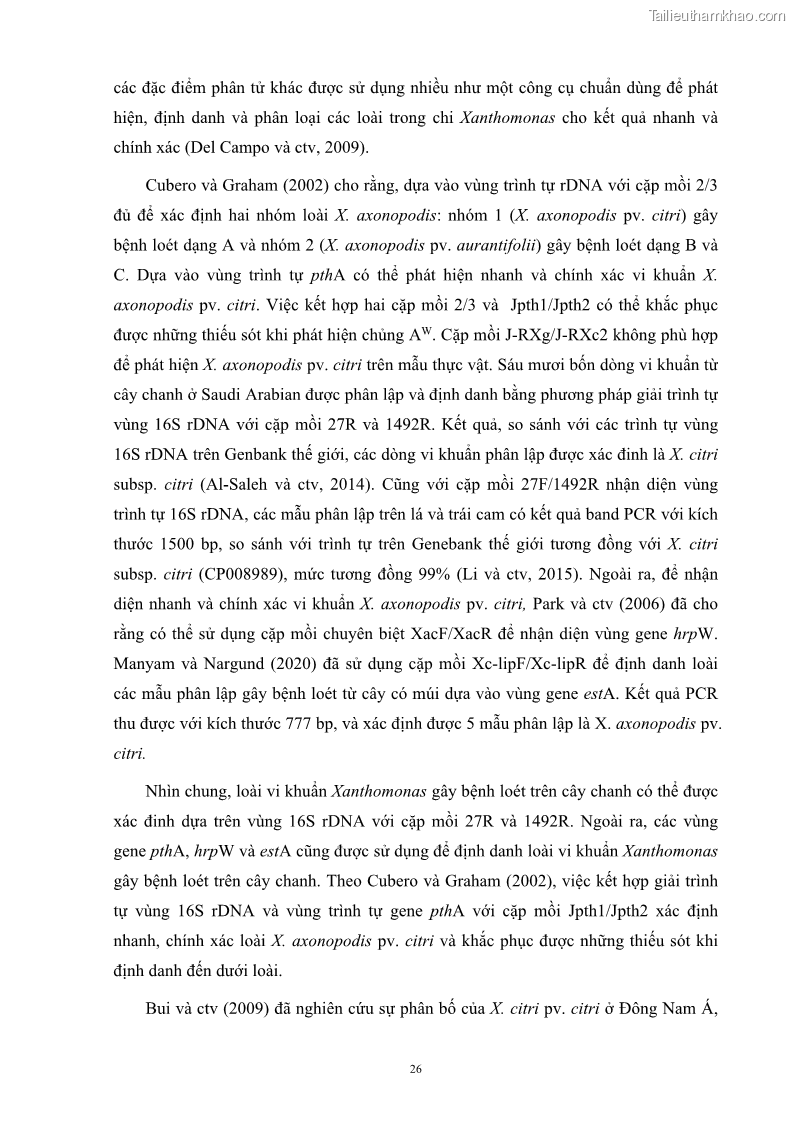 Tailieuthamkhao.com

các đặc điểm phân tử khác được sử dụng nhiều như một công cụ chuẩn dùng để phát hiện, định danh và phân loại các loài trong chi Xanthomonas cho kết quả nhanh và chính xác (Del Campo và ctv, 2009).

Cubero và Graham (2002) cho rằng, dựa vào vùng trình tự rDNA với cặp mồi 2/3 đủ để xác định hai nhóm loài X. axonopodis: nhóm 1 (X. axonopodis pv. citri) gây bệnh loét dạng A và nhóm 2 (X. axonopodis pv. aurantifolii) gây bệnh loét dạng B và C. Dựa vào vùng trình tự pthA có thể phát hiện nhanh và chính xác vi khuẩn X. axonopodis pv. citri. Việc kết hợp hai cặp mồi 2/3 và Jpth1/Jpth2 có thể khắc phục được những thiếu sót khi phát hiện chủng $A^W$. Cặp mồi J-RXg/J-RXc2 không phù hợp để phát hiện X. axonopodis pv. citri trên mẫu thực vật. Sáu mươi bốn dòng vi khuẩn từ cây chanh ở Saudi Arabian được phân lập và định danh bằng phương pháp giải trình tự vùng 16S rDNA với cặp mồi 27R và 1492R. Kết quả, so sánh với các trình tự vùng 16S rDNA trên Genbank thế giới, các dòng vi khuẩn phân lập được xác đinh là X. citri subsp. citri (Al-Saleh và ctv, 2014). Cũng với cặp mồi 27F/1492R nhận diện vùng trình tự 16S rDNA, các mẫu phân lập trên lá và trái cam có kết quả band PCR với kích thước 1500 bp, so sánh với trình tự trên Genebank thế giới tương đồng với X. citri subsp. citri (CP008989), mức tương đồng 99% (Li và ctv, 2015). Ngoài ra, để nhận diện nhanh và chính xác vi khuẩn X. axonopodis pv. citri, Park và ctv (2006) đã cho rằng có thể sử dụng cặp mồi chuyên biệt XacF/XacR để nhận diện vùng gene hrpW. Manyam và Nargund (2020) đã sử dụng cặp mồi Xc-lipF/Xc-lipR để định danh loài các mẫu phân lập gây bệnh loét từ cây có múi dựa vào vùng gene estA. Kết quả PCR thu được với kích thước 777 bp, và xác định được 5 mẫu phân lập là X. axonopodis pv. citri.

Nhìn chung, loài vi khuẩn Xanthomonas gây bệnh loét trên cây chanh có thể được xác đinh dựa trên vùng 16S rDNA với cặp mồi 27R và 1492R. Ngoài ra, các vùng gene pthA, hrpW và estA cũng được sử dụng để định danh loài vi khuẩn Xanthomonas gây bệnh loét trên cây chanh. Theo Cubero và Graham (2002), việc kết hợp giải trình tự vùng 16S rDNA và vùng trình tự gene pthA với cặp mồi Jpth1/Jpth2 xác định nhanh, chính xác loài X. axonopodis pv. citri và khắc phục được những thiếu sót khi định danh đến dưới loài.

Bui và ctv (2009) đã nghiên cứu sự phân bố của X. citri pv. citri ở Đông Nam Á,

26